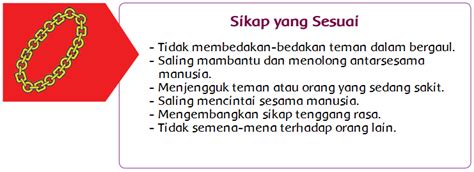 Sikap yang Sesuai

- Tidak membedakan-bedakan teman dalam bergaul.
- Saling mambantu dan menolong antarsesama manusia.
- Menjengguk teman atau orang yang sedang sakit.
- Saling mencintai sesama manusia.
- Mengembangkan sikap tenggang rasa.
- Tidak semena-mena terhadap orang lain.